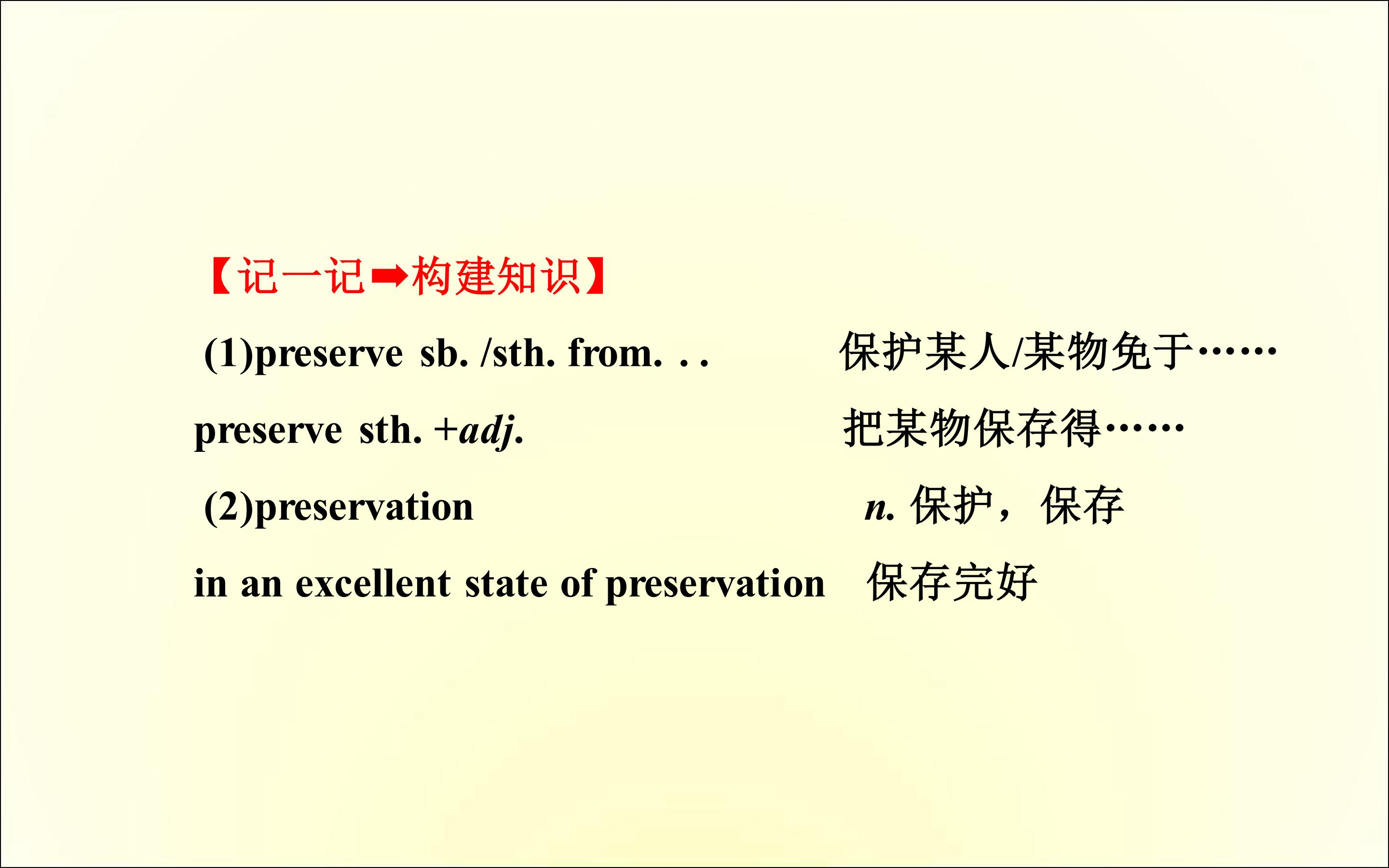 【记一记➡构建知识】

(1)preserve sb. /sth. from. . .  保护某人/某物免于……

preserve sth. +adj.  把某物保存得……

(2)preservation  n. 保护，保存

in an excellent state of preservation  保存完好